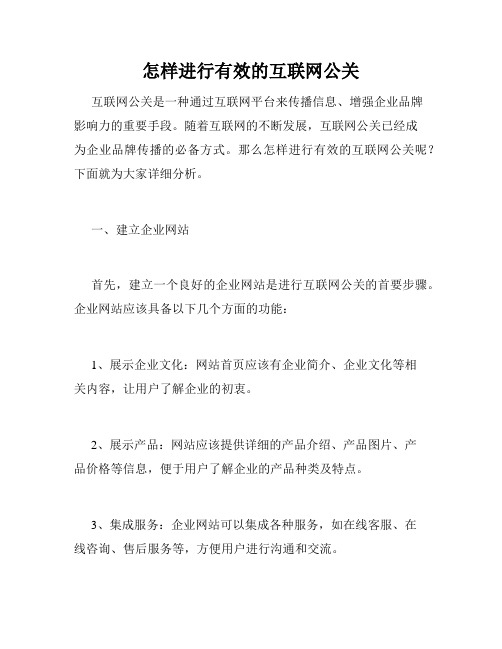 怎样进行有效的互联网公关

互联网公关是一种通过互联网平台来传播信息、增强企业品牌影响力的重要手段。随着互联网的不断发展，互联网公关已经成为企业品牌传播的必备方式。那么怎样进行有效的互联网公关呢？下面就为大家详细分析。

一、建立企业网站

首先，建立一个良好的企业网站是进行互联网公关的首要步骤。企业网站应该具备以下几个方面的功能：

1、展示企业文化：网站首页应该有企业简介、企业文化等相关内容，让用户了解企业的初衷。

2、展示产品：网站应该提供详细的产品介绍、产品图片、产品价格等信息，便于用户了解企业的产品种类及特点。

3、集成服务：企业网站可以集成各种服务，如在线客服、在线咨询、售后服务等，方便用户进行沟通和交流。